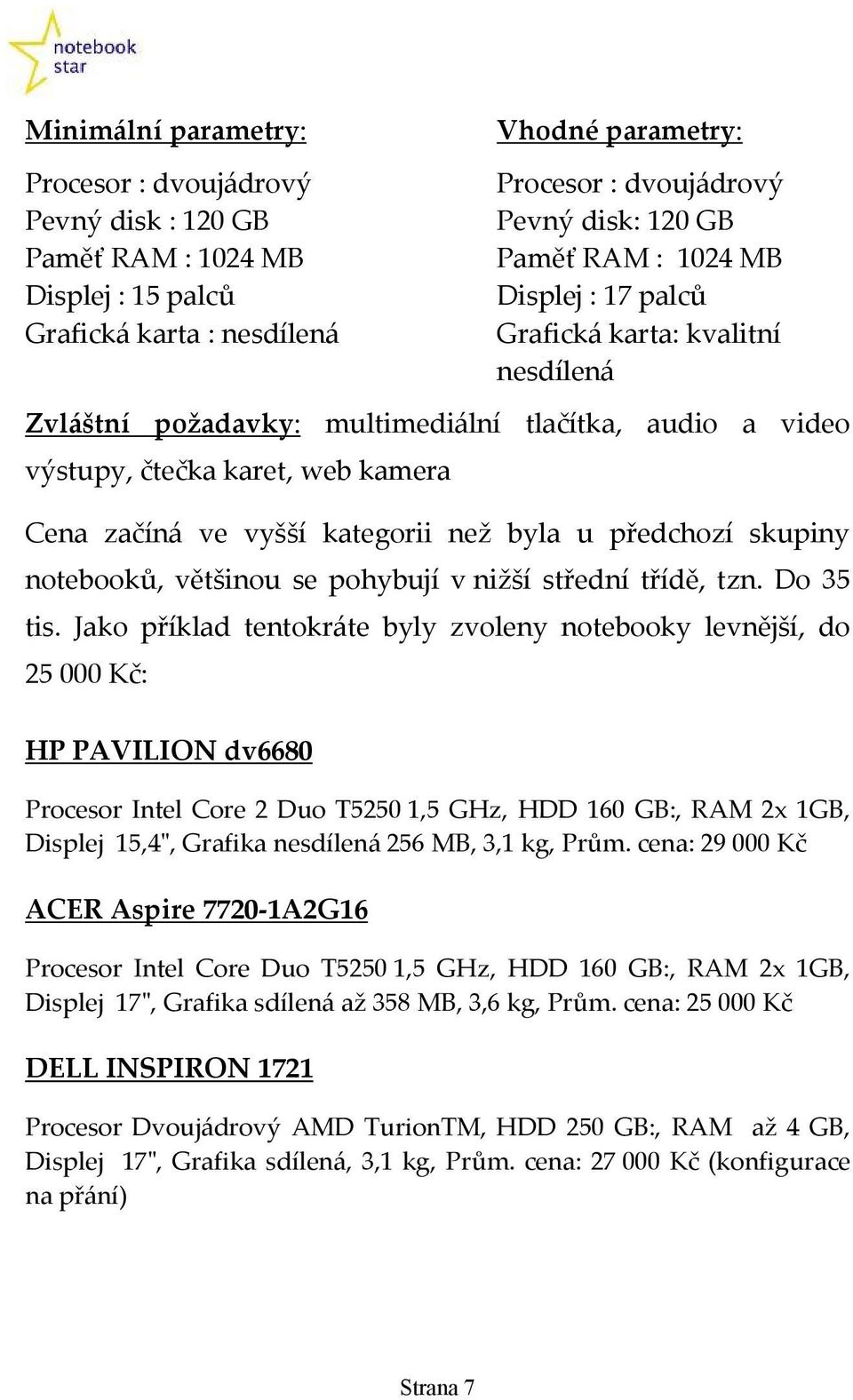 notebook star

Minimální parametry:

Procesor : dvoujádrový
Pevný disk : 120 GB
Paměť RAM : 1024 MB
Displej : 15 palců
Grafická karta : nesdílená

Vhodné parametry:

Procesor : dvoujádrový
Pevný disk: 120 GB
Paměť RAM : 1024 MB
Displej : 17 palců
Grafická karta: kvalitní nesdílená

Zvláštní požadavky: multimediální tlačítka, audio a video výstupy, čtečka karet, web kamera

Cena začíná ve vyšší kategorii než byla u předchozí skupiny notebooků, většinou se pohybují v nižší střední třídě, tzn. Do 35 tis. Jako příklad tentokráte byly zvoleny notebooky levnější, do 25 000 Kč:

HP PAVILION dv6680

Procesor Intel Core 2 Duo T5250 1,5 GHz, HDD 160 GB:, RAM 2x 1GB, Displej 15,4", Grafika nesdílená 256 MB, 3,1 kg, Prům. cena: 29 000 Kč

ACER Aspire 7720-1A2G16

Procesor Intel Core Duo T5250 1,5 GHz, HDD 160 GB:, RAM 2x 1GB, Displej 17", Grafika sdílená až 358 MB, 3,6 kg, Prům. cena: 25 000 Kč

DELL INSPIRON 1721

Procesor Dvoujádrový AMD TurionTM, HDD 250 GB:, RAM až 4 GB, Displej 17", Grafika sdílená, 3,1 kg, Prům. cena: 27 000 Kč (konfigurace na přání)

Strana 7